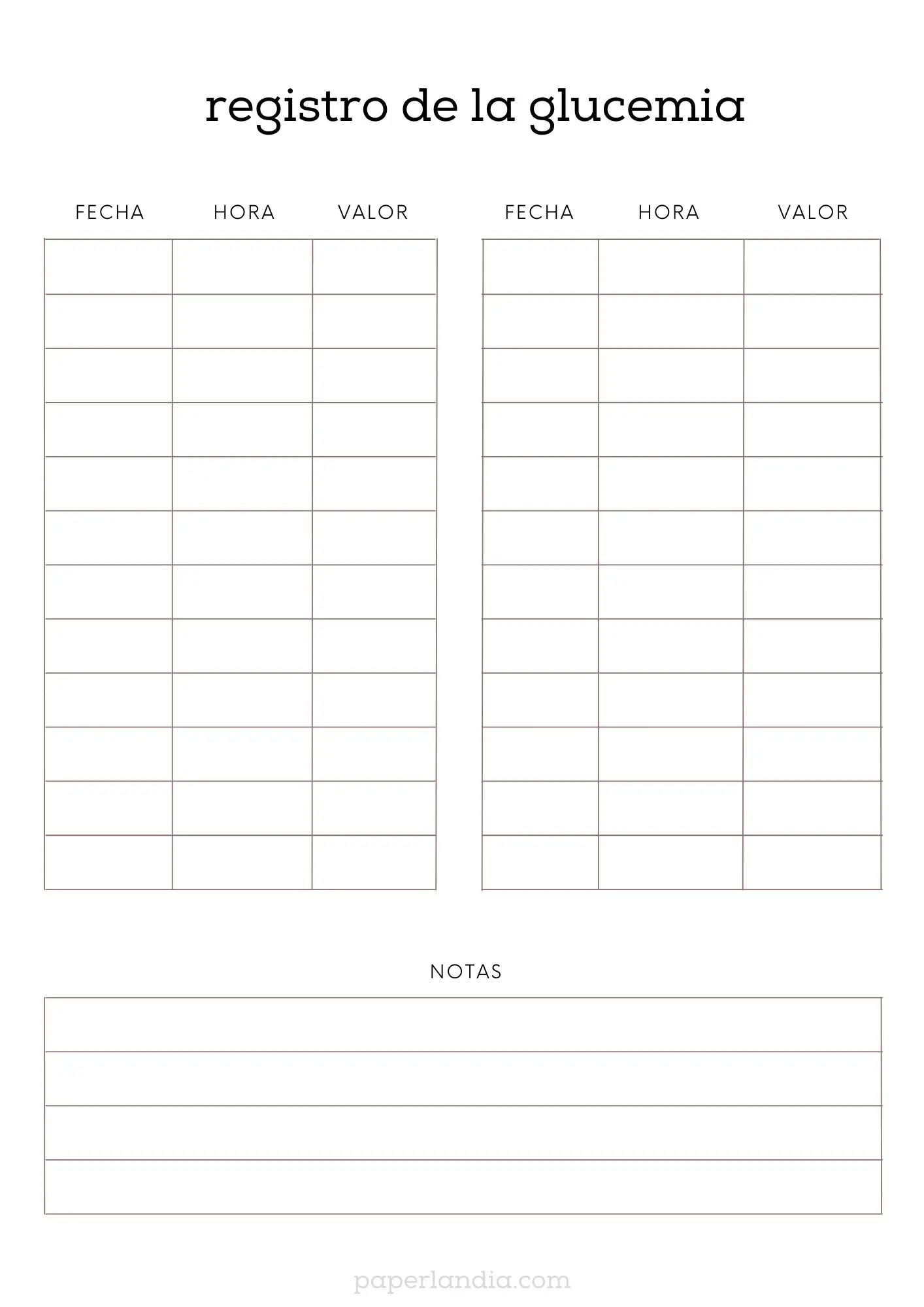 registro de la glucemia

| FECHA | HORA | VALOR |
|---|---|---|
| | | |
| | | |
| | | |
| | | |
| | | |
| | | |
| | | |
| | | |
| | | |
| | | |
| | | |
| | | |

| FECHA | HORA | VALOR |
|---|---|---|
| | | |
| | | |
| | | |
| | | |
| | | |
| | | |
| | | |
| | | |
| | | |
| | | |
| | | |
| | | |

NOTAS

paperlandia.com